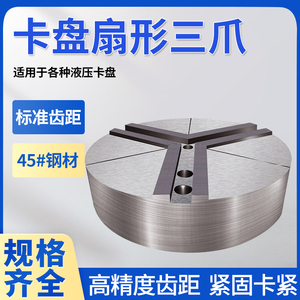 卡盘扇形三爪

适用于各种液压卡盘

标准齿距

45#钢材

规格齐全

高精度齿距 紧固卡紧